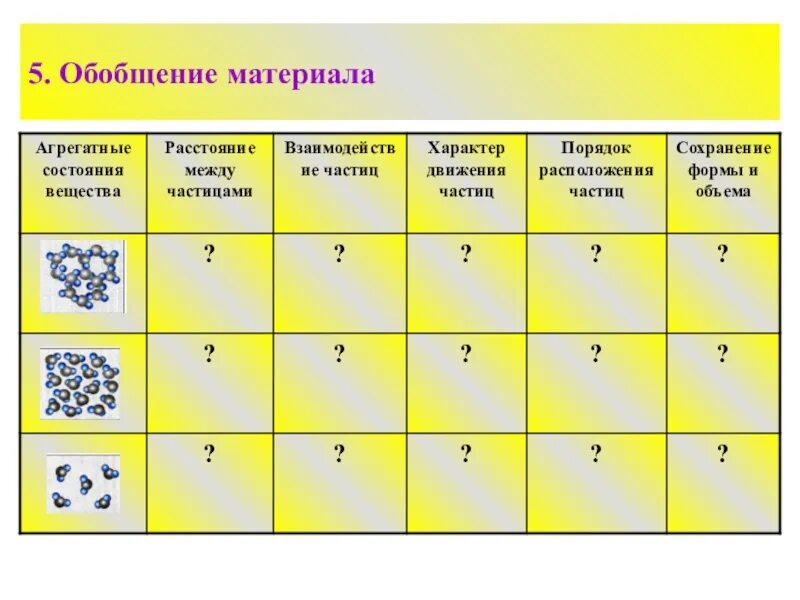 5. Обобщение материала

| Агрегатные состояния вещества | Расстояние между частицами | Взаимодействие частиц | Характер движения частиц | Порядок расположения частиц | Сохранение формы и объема |
|---|---|---|---|---|---|
| | ? | ? | ? | ? | ? |
| | ? | ? | ? | ? | ? |
| | ? | ? | ? | ? | ? |